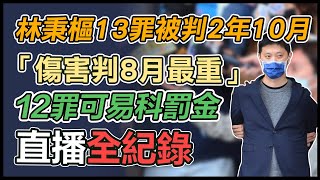 林秉樞13罪被判2年10月
「傷害判8月最重」
12罪可易科罰金
直播全紀錄